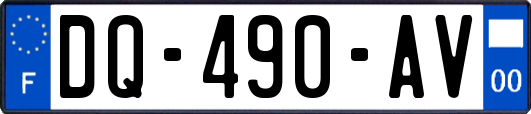 F
DQ-490-AV
00